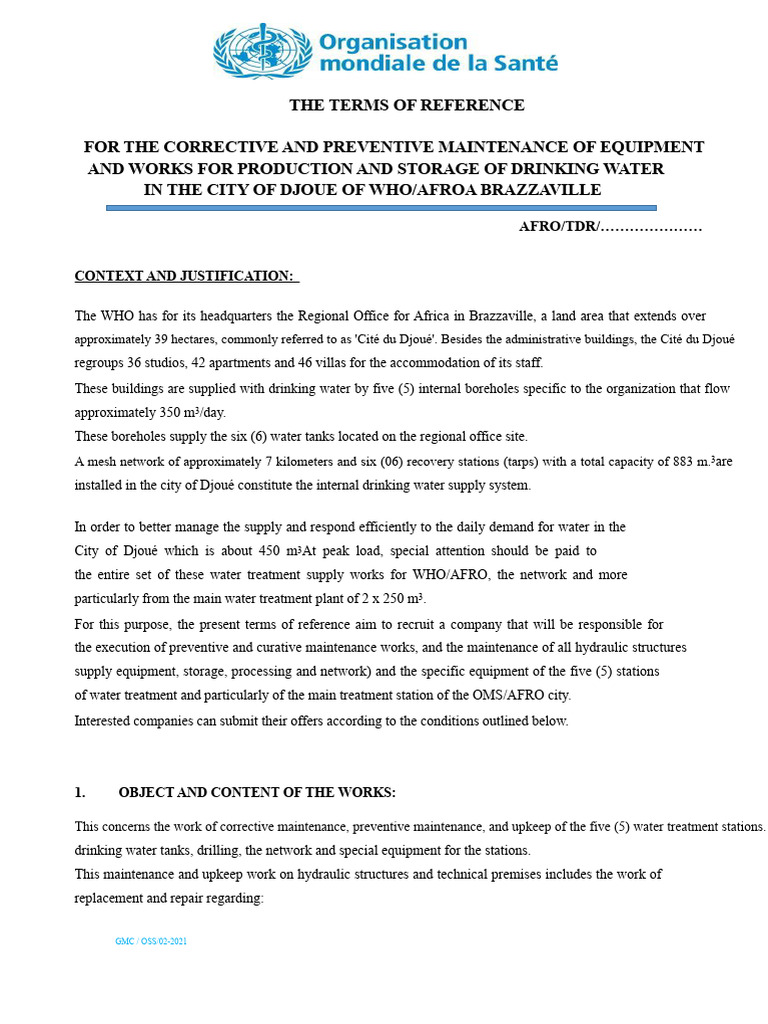 Organisation mondiale de la Santé

THE TERMS OF REFERENCE

FOR THE CORRECTIVE AND PREVENTIVE MAINTENANCE OF EQUIPMENT AND WORKS FOR PRODUCTION AND STORAGE OF DRINKING WATER IN THE CITY OF DJOUE OF WHO/AFROA BRAZZAVILLE

AFRO/TDR/…………………

CONTEXT AND JUSTIFICATION:

The WHO has for its headquarters the Regional Office for Africa in Brazzaville, a land area that extends over approximately 39 hectares, commonly referred to as 'Cité du Djoué'. Besides the administrative buildings, the Cité du Djoué regroups 36 studios, 42 apartments and 46 villas for the accommodation of its staff.
These buildings are supplied with drinking water by five (5) internal boreholes specific to the organization that flow approximately 350 m³/day.
These boreholes supply the six (6) water tanks located on the regional office site.
A mesh network of approximately 7 kilometers and six (06) recovery stations (tarps) with a total capacity of 883 m.³are installed in the city of Djoué constitute the internal drinking water supply system.

In order to better manage the supply and respond efficiently to the daily demand for water in the City of Djoué which is about 450 m³At peak load, special attention should be paid to the entire set of these water treatment supply works for WHO/AFRO, the network and more particularly from the main water treatment plant of 2 x 250 m³.
For this purpose, the present terms of reference aim to recruit a company that will be responsible for the execution of preventive and curative maintenance works, and the maintenance of all hydraulic structures supply equipment, storage, processing and network) and the specific equipment of the five (5) stations of water treatment and particularly of the main treatment station of the OMS/AFRO city.
Interested companies can submit their offers according to the conditions outlined below.

1. OBJECT AND CONTENT OF THE WORKS:

This concerns the work of corrective maintenance, preventive maintenance, and upkeep of the five (5) water treatment stations. drinking water tanks, drilling, the network and special equipment for the stations.
This maintenance and upkeep work on hydraulic structures and technical premises includes the work of replacement and repair regarding:

GMC / OSS/02-2021